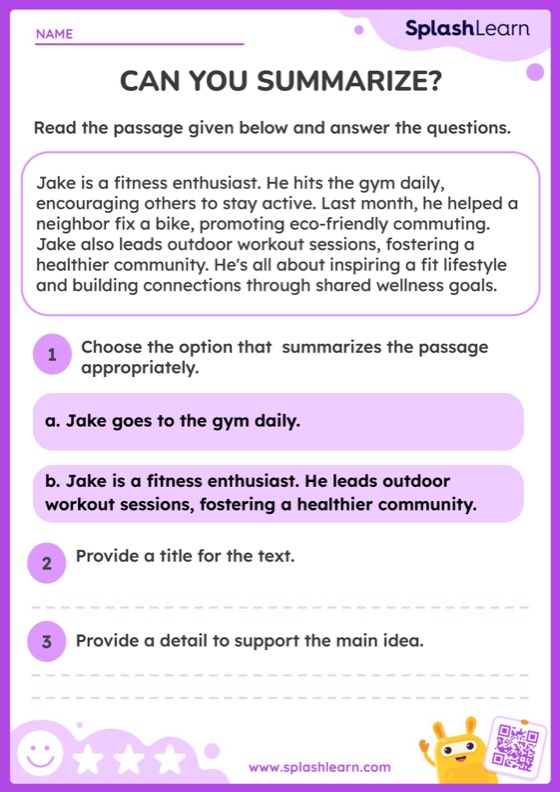 NAME

SplashLearn

CAN YOU SUMMARIZE?

Read the passage given below and answer the questions.

Jake is a fitness enthusiast. He hits the gym daily, encouraging others to stay active. Last month, he helped a neighbor fix a bike, promoting eco-friendly commuting. Jake also leads outdoor workout sessions, fostering a healthier community. He's all about inspiring a fit lifestyle and building connections through shared wellness goals.

1 Choose the option that summarizes the passage appropriately.

a. Jake goes to the gym daily.

b. Jake is a fitness enthusiast. He leads outdoor workout sessions, fostering a healthier community.

2 Provide a title for the text.

3 Provide a detail to support the main idea.

www.splashlearn.com